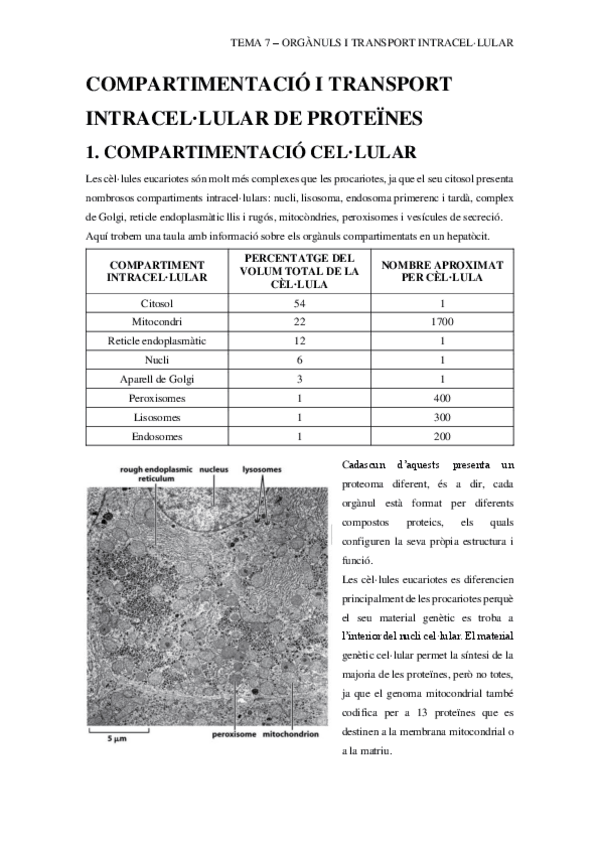 TEMA 7 – ORGÀNULS I TRANSPORT INTRACEL·LULAR

COMPARTIMENTACIÓ I TRANSPORT INTRACEL·LULAR DE PROTEÏNES

1. COMPARTIMENTACIÓ CEL·LULAR

Les cèl·lules eucariotes són molt més complexes que les procariotes, ja que el seu citosol presenta nombrosos compartiments intracel·lulars: nucli, lisosoma, endosoma primerenc i tardà, complex de Golgi, reticle endoplasmàtic llis i rugós, mitocòndries, peroxisomes i vesícules de secreció. Aquí trobem una taula amb informació sobre els orgànuls compartimentats en un hepatòcit.

| COMPARTIMENT INTRACEL·LULAR | PERCENTATGE DEL VOLUM TOTAL DE LA CÈL·LULA | NOMBRE APROXIMAT PER CÈL·LULA |
|---|---|---|
| Citosol | 54 | 1 |
| Mitocondri | 22 | 1700 |
| Reticle endoplasmàtic | 12 | 1 |
| Nucli | 6 | 1 |
| Aparell de Golgi | 3 | 1 |
| Peroxisomes | 1 | 400 |
| Lisosomes | 1 | 300 |
| Endosomes | 1 | 200 |

rough endoplasmic reticulum
nucleus
lysosomes
5 µm
peroxisome
mitochondrion

Cadascun d'aquests presenta un proteoma diferent, és a dir, cada orgànul està format per diferents compostos proteics, els quals configuren la seva pròpia estructura i funció.

Les cèl·lules eucariotes es diferencien principalment de les procariotes perquè el seu material genètic es troba a l'interior del nucli cel·lular. El material genètic cel·lular permet la síntesi de la majoria de les proteïnes, però no totes, ja que el genoma mitocondrial també codifica per a 13 proteïnes que es destinen a la membrana mitocondrial o a la matriu.